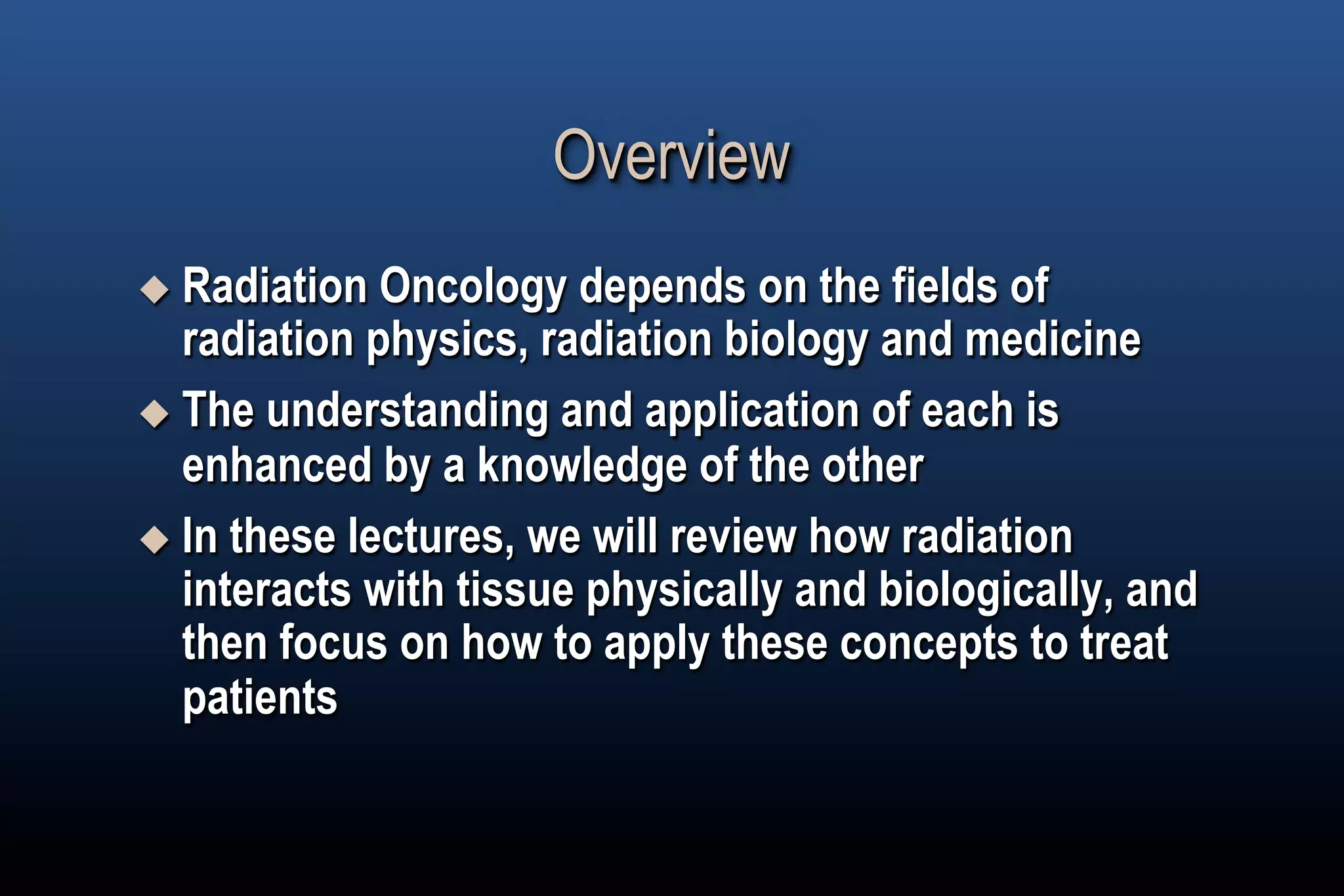 Overview

◆ Radiation Oncology depends on the fields of radiation physics, radiation biology and medicine

◆ The understanding and application of each is enhanced by a knowledge of the other

◆ In these lectures, we will review how radiation interacts with tissue physically and biologically, and then focus on how to apply these concepts to treat patients